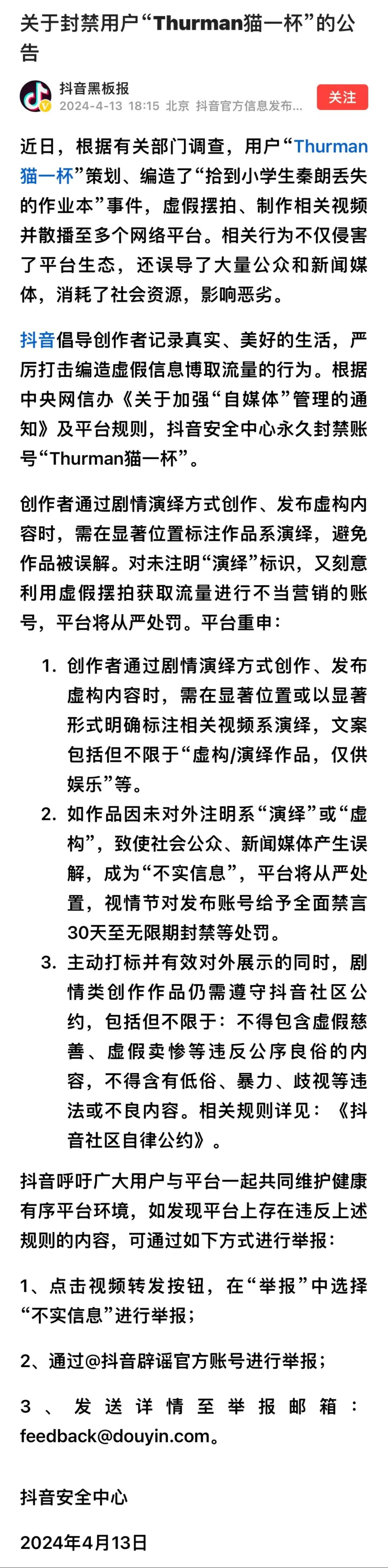 关于封禁用户“Thurman猫一杯”的公告

抖音黑板报
2024-4-13 18:15 北京 抖音官方信息发布...
关注

近日，根据有关部门调查，用户“Thurman猫一杯”策划、编造了“拾到小学生秦朗丢失的作业本”事件，虚假摆拍、制作相关视频并散播至多个网络平台。相关行为不仅侵害了平台生态，还误导了大量公众和新闻媒体，消耗了社会资源，影响恶劣。

抖音倡导创作者记录真实、美好的生活，严厉打击编造虚假信息博取流量的行为。根据中央网信办《关于加强“自媒体”管理的通知》及平台规则，抖音安全中心永久封禁账号“Thurman猫一杯”。

创作者通过剧情演绎方式创作、发布虚构内容时，需在显著位置标注作品系演绎，避免作品被误解。对未注明“演绎”标识，又刻意利用虚假摆拍获取流量进行不当营销的账号，平台将从严处罚。平台重申：

1. 创作者通过剧情演绎方式创作、发布虚构内容时，需在显著位置或以显著形式明确标注相关视频系演绎，文案包括但不限于“虚构/演绎作品，仅供娱乐”等。
2. 如作品因未对外注明系“演绎”或“虚构”，致使社会公众、新闻媒体产生误解，成为“不实信息”，平台将从严处置，视情节对发布账号给予全面禁言30天至无限期封禁等处罚。
3. 主动打标并有效对外展示的同时，剧情类创作作品仍需遵守抖音社区公约，包括但不限于：不得包含虚假慈善、虚假卖惨等违反公序良俗的内容，不得含有低俗、暴力、歧视等违法或不良内容。相关规则详见：《抖音社区自律公约》。

抖音呼吁广大用户与平台一起共同维护健康有序平台环境，如发现平台上存在违反上述规则的内容，可通过如下方式进行举报：

1、点击视频转发按钮，在“举报”中选择“不实信息”进行举报；

2、通过@抖音辟谣官方账号进行举报；

3、发送详情至举报邮箱：feedback@douyin.com。

抖音安全中心

2024年4月13日